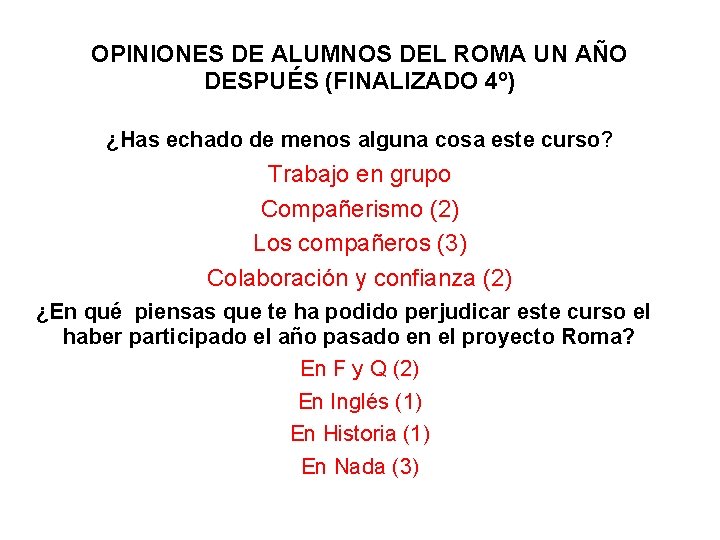 OPINIONES DE ALUMNOS DEL ROMA UN AÑO DESPUÉS (FINALIZADO 4º)

¿Has echado de menos alguna cosa este curso?

Trabajo en grupo

Compañerismo (2)

Los compañeros (3)

Colaboración y confianza (2)

¿En qué piensas que te ha podido perjudicar este curso el haber participado el año pasado en el proyecto Roma?

En F y Q (2)

En Inglés (1)

En Historia (1)

En Nada (3)